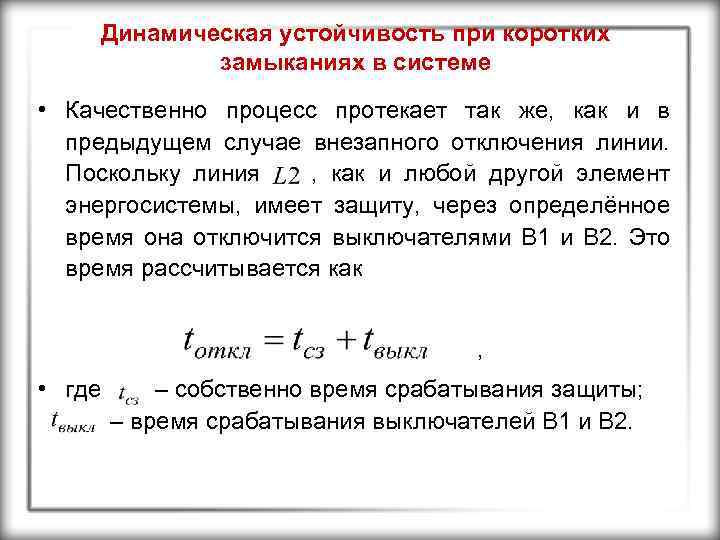 Динамическая устойчивость при коротких замыканиях в системе

• Качественно процесс протекает так же, как и в предыдущем случае внезапного отключения линии. Поскольку линия $L2$ , как и любой другой элемент энергосистемы, имеет защиту, через определённое время она отключится выключателями В1 и В2. Это время рассчитывается как

$t_{откл} = t_{сз} + t_{выкл}$ ,

• где $t_{сз}$ – собственно время срабатывания защиты; $t_{выкл}$ – время срабатывания выключателей В1 и В2.